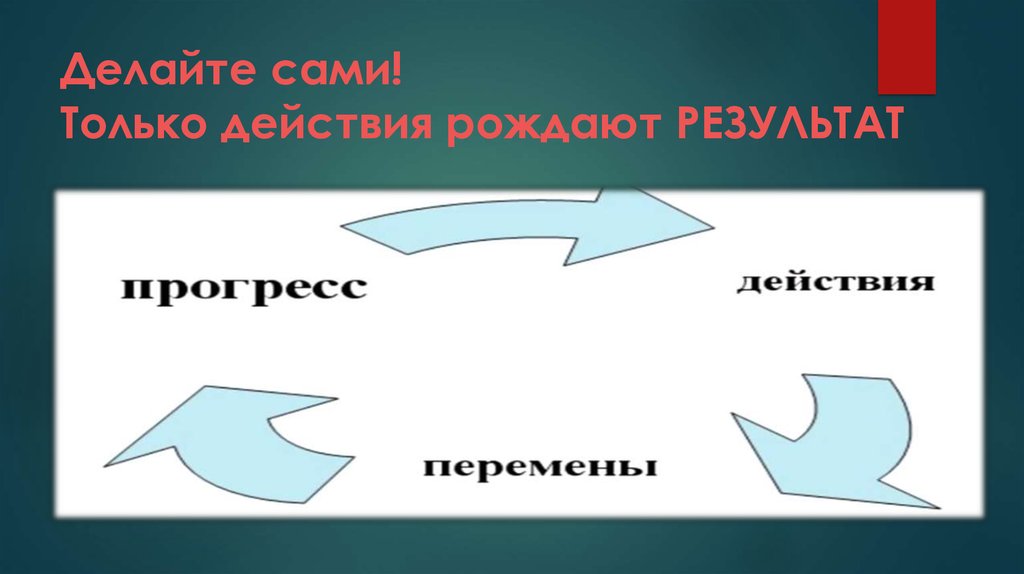 Делайте сами!
Только действия рождают РЕЗУЛЬТАТ

прогресс

действия

перемены